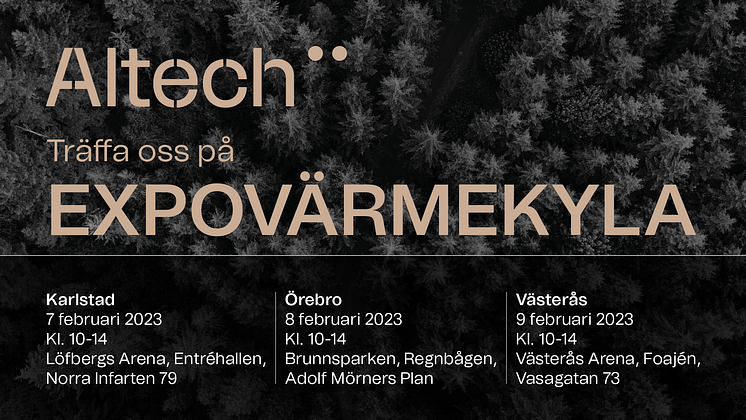 Altech

Träffa oss på

EXPOVÄRMEKYLA

Karlstad
7 februari 2023
Kl. 10-14
Löfbergs Arena, Entréhallen,
Norra Infarten 79

Örebro
8 februari 2023
Kl. 10-14
Brunnsparken, Regnbågen,
Adolf Mörners Plan

Västerås
9 februari 2023
Kl. 10-14
Västerås Arena, Foajén,
Vasagatan 73